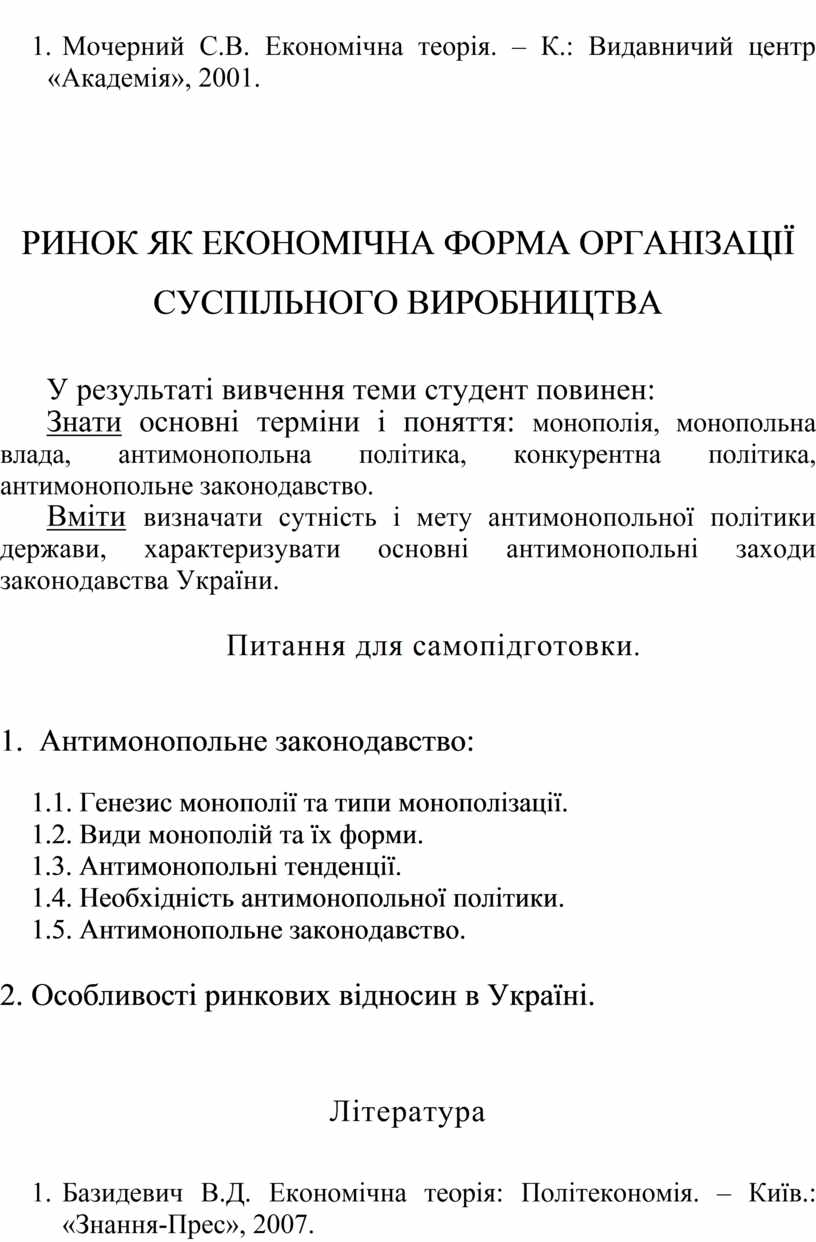 1. Мочерний С.В. Економічна теорія. – К.: Видавничий центр «Академія», 2001.

РИНОК ЯК ЕКОНОМІЧНА ФОРМА ОРГАНІЗАЦІЇ СУСПІЛЬНОГО ВИРОБНИЦТВА

У результаті вивчення теми студент повинен:

Знати основні терміни і поняття: монополія, монопольна влада, антимонопольна політика, конкурентна політика, антимонопольне законодавство.

Вміти визначати сутність і мету антимонопольної політики держави, характеризувати основні антимонопольні заходи законодавства України.

Питання для самопідготовки.

1. Антимонопольне законодавство:

1.1. Генезис монополії та типи монополізації.
1.2. Види монополій та їх форми.
1.3. Антимонопольні тенденції.
1.4. Необхідність антимонопольної політики.
1.5. Антимонопольне законодавство.

2. Особливості ринкових відносин в Україні.

Література

1. Базидевич В.Д. Економічна теорія: Політекономія. – Київ.: «Знання-Прес», 2007.